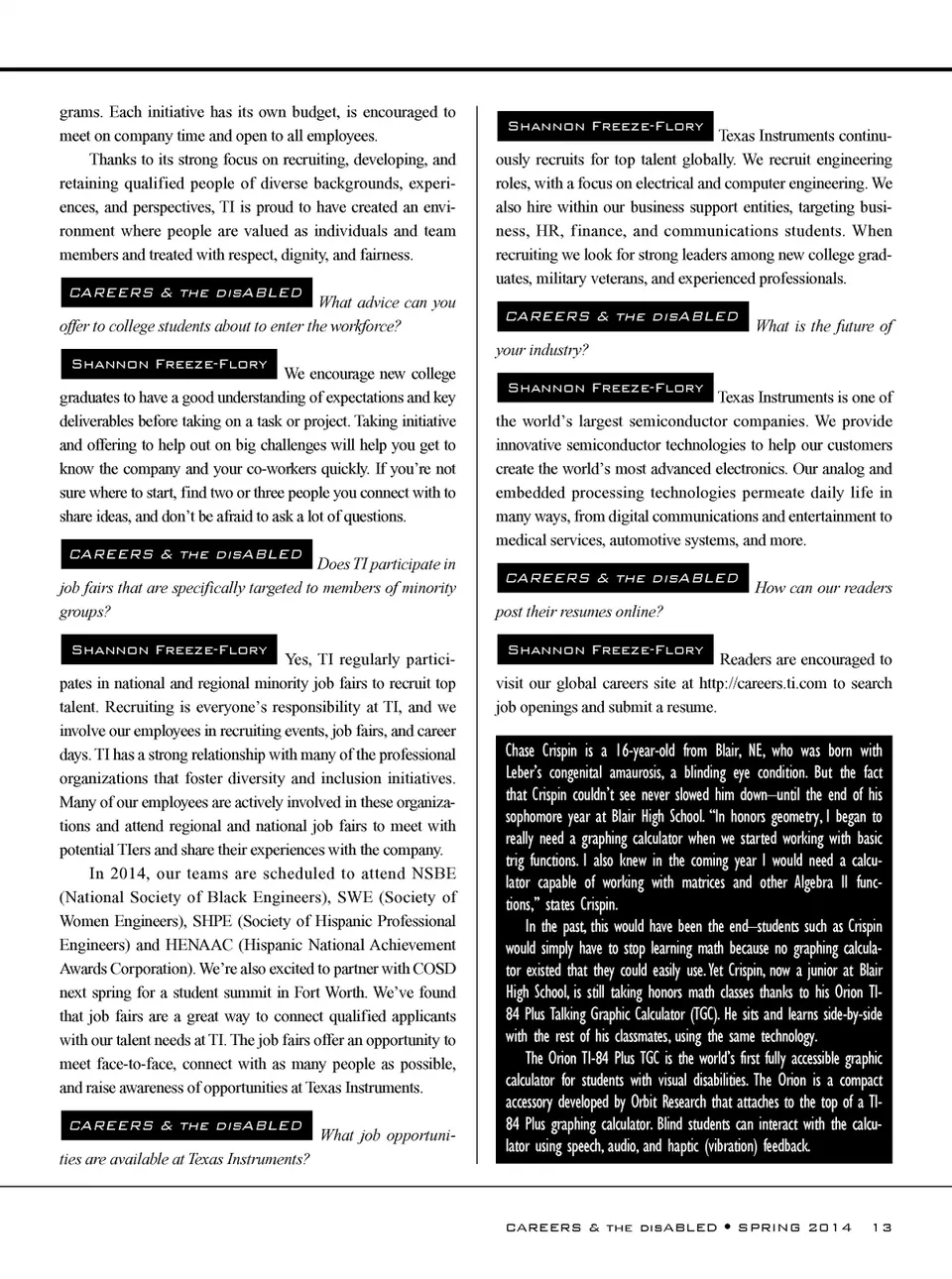 grams. Each initiative has its own budget, is encouraged to meet on company time and open to all employees.

Thanks to its strong focus on recruiting, developing, and retaining qualified people of diverse backgrounds, experiences, and perspectives, TI is proud to have created an environment where people are valued as individuals and team members and treated with respect, dignity, and fairness.

CAREERS & THE DISABLED What advice can you offer to college students about to enter the workforce?

SHANNON FREEZE-FLORY We encourage new college graduates to have a good understanding of expectations and key deliverables before taking on a task or project. Taking initiative and offering to help out on big challenges will help you get to know the company and your co-workers quickly. If you're not sure where to start, find two or three people you connect with to share ideas, and don't be afraid to ask a lot of questions.

CAREERS & THE DISABLED Does TI participate in job fairs that are specifically targeted to members of minority groups?

SHANNON FREEZE-FLORY Yes, TI regularly participates in national and regional minority job fairs to recruit top talent. Recruiting is everyone's responsibility at TI, and we involve our employees in recruiting events, job fairs, and career days. TI has a strong relationship with many of the professional organizations that foster diversity and inclusion initiatives. Many of our employees are actively involved in these organizations and attend regional and national job fairs to meet with potential TIers and share their experiences with the company.

In 2014, our teams are scheduled to attend NSBE (National Society of Black Engineers), SWE (Society of Women Engineers), SHPE (Society of Hispanic Professional Engineers) and HENAAC (Hispanic National Achievement Awards Corporation). We're also excited to partner with COSD next spring for a student summit in Fort Worth. We've found that job fairs are a great way to connect qualified applicants with our talent needs at TI. The job fairs offer an opportunity to meet face-to-face, connect with as many people as possible, and raise awareness of opportunities at Texas Instruments.

CAREERS & THE DISABLED What job opportunities are available at Texas Instruments?

SHANNON FREEZE-FLORY Texas Instruments continuously recruits for top talent globally. We recruit engineering roles, with a focus on electrical and computer engineering. We also hire within our business support entities, targeting business, HR, finance, and communications students. When recruiting we look for strong leaders among new college graduates, military veterans, and experienced professionals.

CAREERS & THE DISABLED What is the future of your industry?

SHANNON FREEZE-FLORY Texas Instruments is one of the world's largest semiconductor companies. We provide innovative semiconductor technologies to help our customers create the world's most advanced electronics. Our analog and embedded processing technologies permeate daily life in many ways, from digital communications and entertainment to medical services, automotive systems, and more.

CAREERS & THE DISABLED How can our readers post their resumes online?

SHANNON FREEZE-FLORY Readers are encouraged to visit our global careers site at http://careers.ti.com to search job openings and submit a resume.

Chase Crispin is a 16-year-old from Blair, NE, who was born with Leber's congenital amaurosis, a blinding eye condition. But the fact that Crispin couldn't see never slowed him down—until the end of his sophomore year at Blair High School. "In honors geometry, I began to really need a graphing calculator when we started working with basic trig functions. I also knew in the coming year I would need a calculator capable of working with matrices and other Algebra II functions," states Crispin.

In the past, this would have been the end—students such as Crispin would simply have to stop learning math because no graphing calculator existed that they could easily use. Yet Crispin, now a junior at Blair High School, is still taking honors math classes thanks to his Orion TI-84 Plus Talking Graphic Calculator (TGC). He sits and learns side-by-side with the rest of his classmates, using the same technology.

The Orion TI-84 Plus TGC is the world's first fully accessible graphic calculator for students with visual disabilities. The Orion is a compact accessory developed by Orbit Research that attaches to the top of a TI-84 Plus graphing calculator. Blind students can interact with the calculator using speech, audio, and haptic (vibration) feedback.

CAREERS & THE DISABLED • SPRING 2014 13